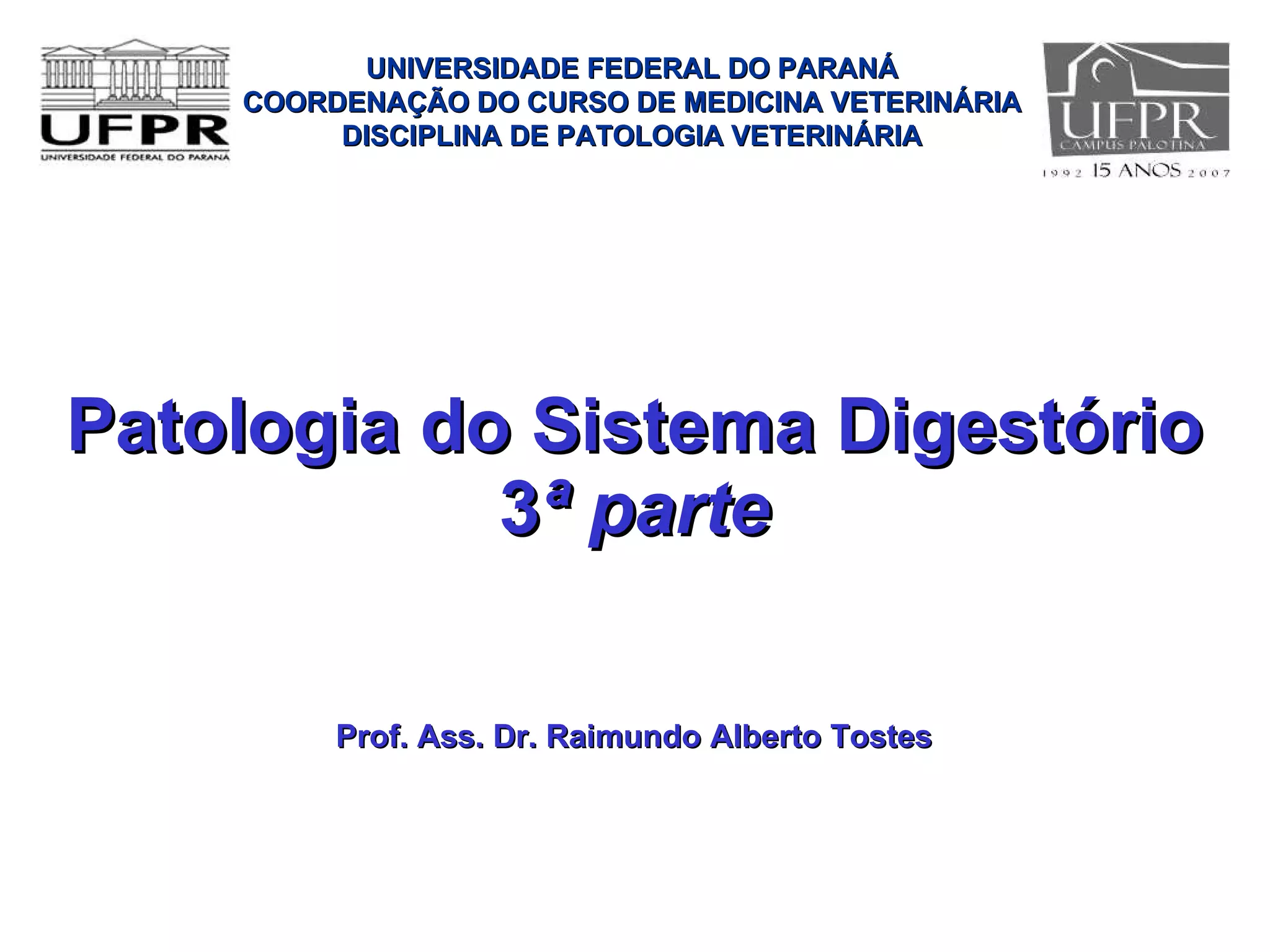 UFPR
UNIVERSIDADE FEDERAL DO PARANÁ

UNIVERSIDADE FEDERAL DO PARANÁ
COORDENAÇÃO DO CURSO DE MEDICINA VETERINÁRIA
DISCIPLINA DE PATOLOGIA VETERINÁRIA

UFPR
CAMPUS PALOTINA
1992 15 ANOS 2007

Patologia do Sistema Digestório
3ª parte

Prof. Ass. Dr. Raimundo Alberto Tostes